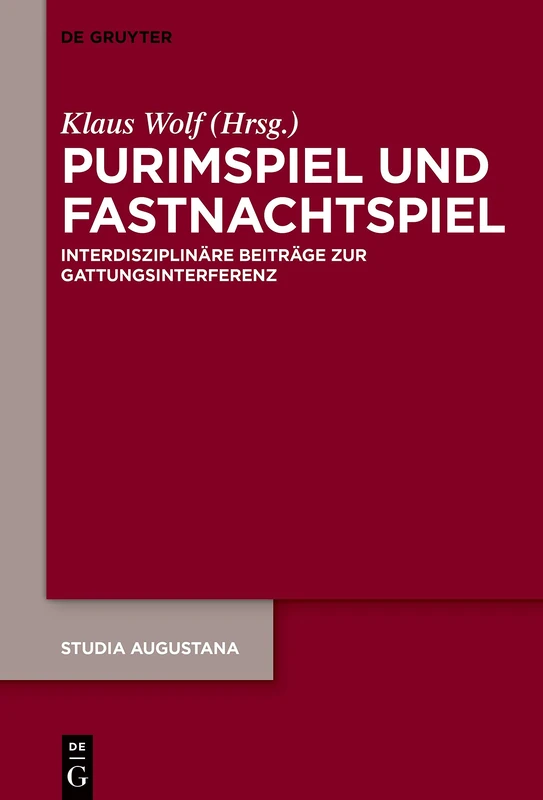 DE GRUYTER

Klaus Wolf (Hrsg.)

PURIMSPIEL UND FASTNACHTSPIEL

INTERDISZIPLINÄRE BEITRÄGE ZUR GATTUNGSINTERFERENZ

STUDIA AUGUSTANA

DE
G